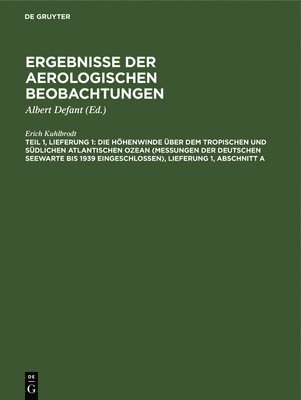 DE GRUYTER

ERGEBNISSE DER AEROLOGISCHEN BEOBACHTUNGEN

Albert Defant (Ed.)

Erich Kuhlbrodt

TEIL 1, LIEFERUNG 1: DIE HÖHENWINDE ÜBER DEM TROPISCHEN UND SÜDLICHEN ATLANTISCHEN OZEAN (MESSUNGEN DER DEUTSCHEN SEEWARTE BIS 1939 EINGESCHLOSSEN), LIEFERUNG 1, ABSCHNITT A

DE
G